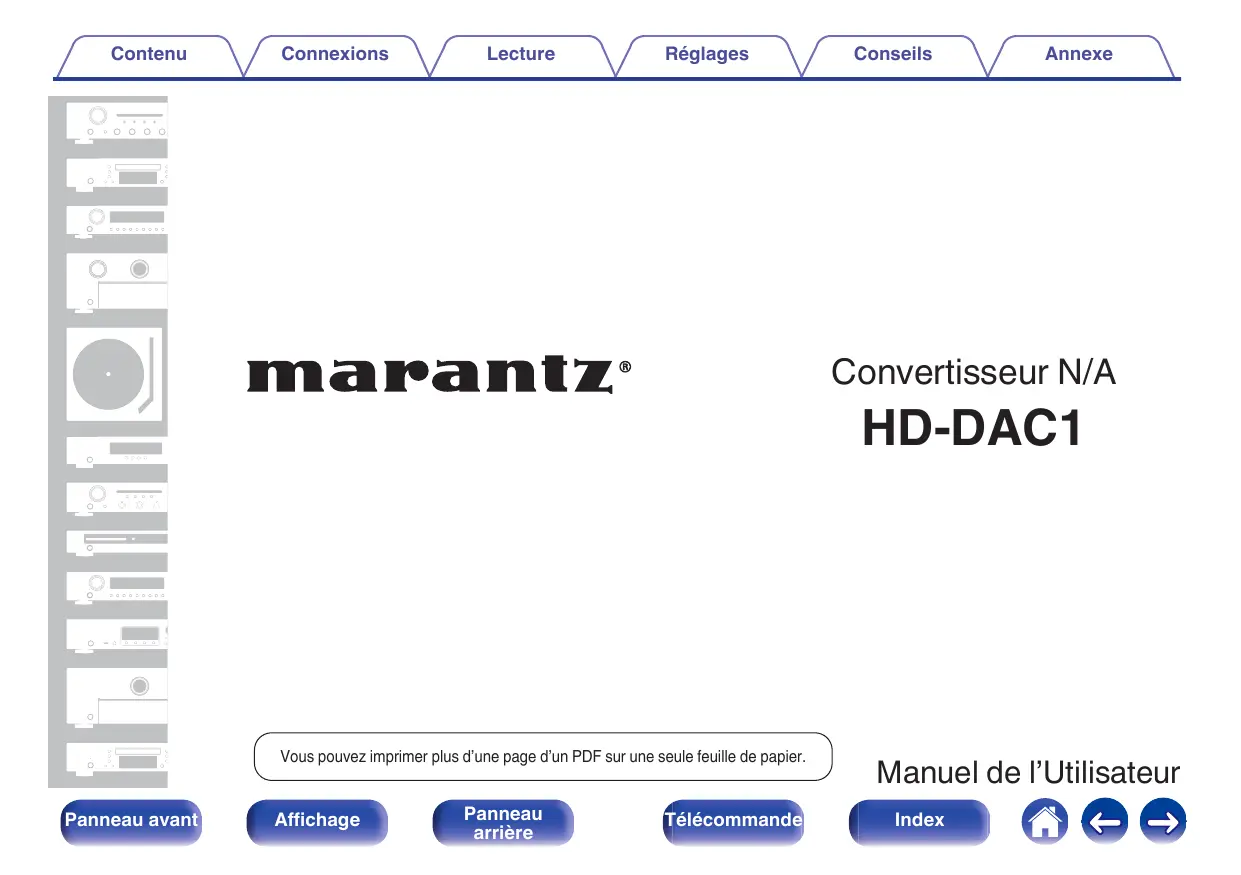 Contenu Connexions Lecture Réglages Conseils Annexe

marantz®

Convertisseur N/A

HD-DAC1

Vous pouvez imprimer plus d'une page d'un PDF sur une seule feuille de papier.

Manuel de l'Utilisateur

Panneau avant Affichage Panneau arrière Télécommande Index